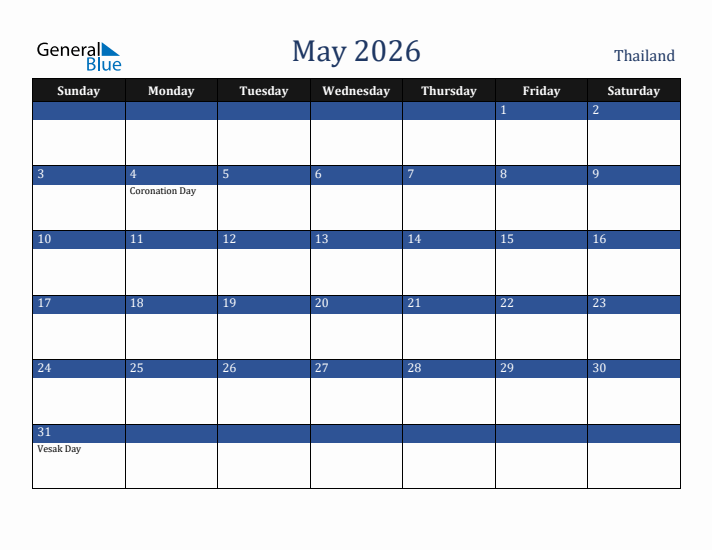 General Blue

May 2026

Thailand

| Sunday | Monday | Tuesday | Wednesday | Thursday | Friday | Saturday |
|---|---|---|---|---|---|---|
| | | | | | 1 | 2 |
| 3 | 4 Coronation Day | 5 | 6 | 7 | 8 | 9 |
| 10 | 11 | 12 | 13 | 14 | 15 | 16 |
| 17 | 18 | 19 | 20 | 21 | 22 | 23 |
| 24 | 25 | 26 | 27 | 28 | 29 | 30 |
| 31 Vesak Day | | | | | | |